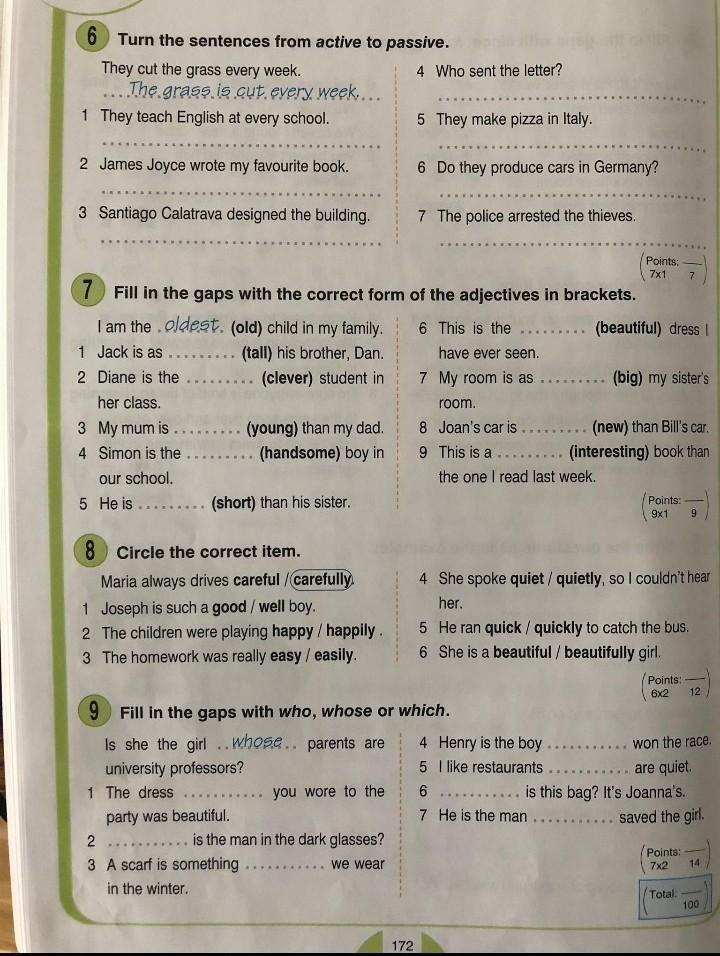 6 Turn the sentences from active to passive.

They cut the grass every week.
The grass is cut every week.

1 They teach English at every school.
____

2 James Joyce wrote my favourite book.
____

3 Santiago Calatrava designed the building.
____

4 Who sent the letter?
____

5 They make pizza in Italy.
____

6 Do they produce cars in Germany?
____

7 The police arrested the thieves.
____

Points: $\frac{}{7}$ 7x1

7 Fill in the gaps with the correct form of the adjectives in brackets.

I am the oldest (old) child in my family.
1 Jack is as ____ (tall) his brother, Dan.
2 Diane is the ____ (clever) student in her class.
3 My mum is ____ (young) than my dad.
4 Simon is the ____ (handsome) boy in our school.
5 He is ____ (short) than his sister.

6 This is the ____ (beautiful) dress I have ever seen.
7 My room is as ____ (big) my sister's room.
8 Joan's car is ____ (new) than Bill's car.
9 This is a ____ (interesting) book than the one I read last week.

Points: $\frac{}{9}$ 9x1

8 Circle the correct item.

Maria always drives careful / carefully.
1 Joseph is such a good / well boy.
2 The children were playing happy / happily .
3 The homework was really easy / easily.

4 She spoke quiet / quietly, so I couldn't hear her.
5 He ran quick / quickly to catch the bus.
6 She is a beautiful / beautifully girl.

Points: $\frac{}{12}$ 6x2

9 Fill in the gaps with who, whose or which.

Is she the girl whose parents are university professors?
1 The dress ____ you wore to the party was beautiful.
2 ____ is the man in the dark glasses?
3 A scarf is something ____ we wear in the winter.

4 Henry is the boy ____ won the race.
5 I like restaurants ____ are quiet.
6 ____ is this bag? It's Joanna's.
7 He is the man ____ saved the girl.

Points: $\frac{}{14}$ 7x2

Total: $\frac{}{100}$

172